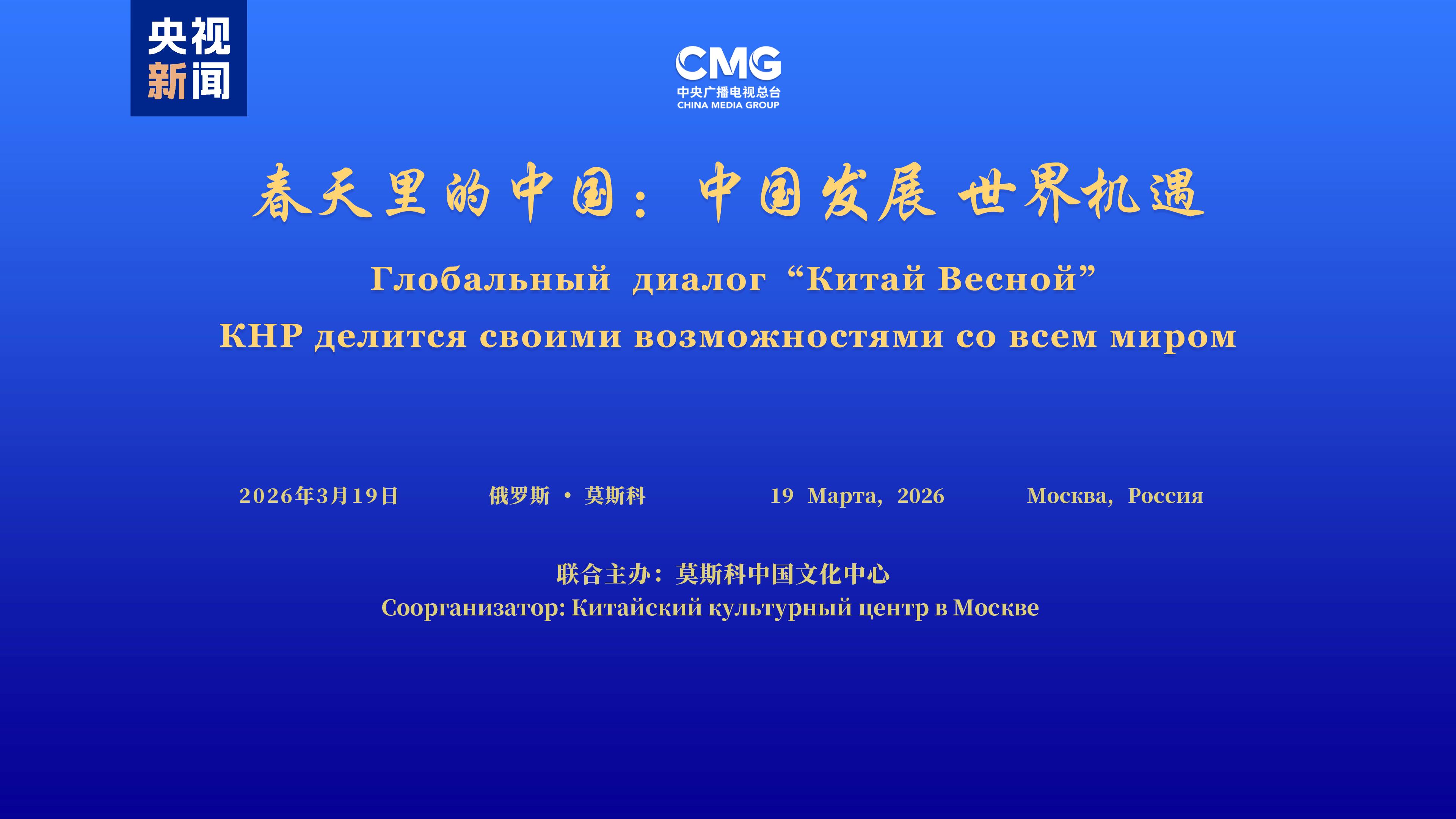 央视
新闻

CMG
中央广播电视总台
CHINA MEDIA GROUP

春天里的中国：中国发展 世界机遇

Глобальный диалог "Китай Весной"

КНР делится своими возможностями со всем миром

2026年3月19日 俄罗斯 • 莫斯科 19 Марта, 2026 Москва, Россия

联合主办：莫斯科中国文化中心
Соорганизатор: Китайский культурный центр в Москве